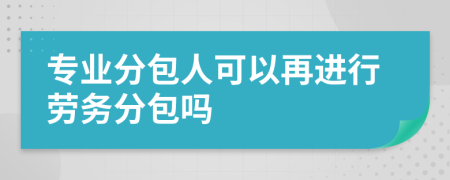 专业分包人可以再进行劳务分包吗